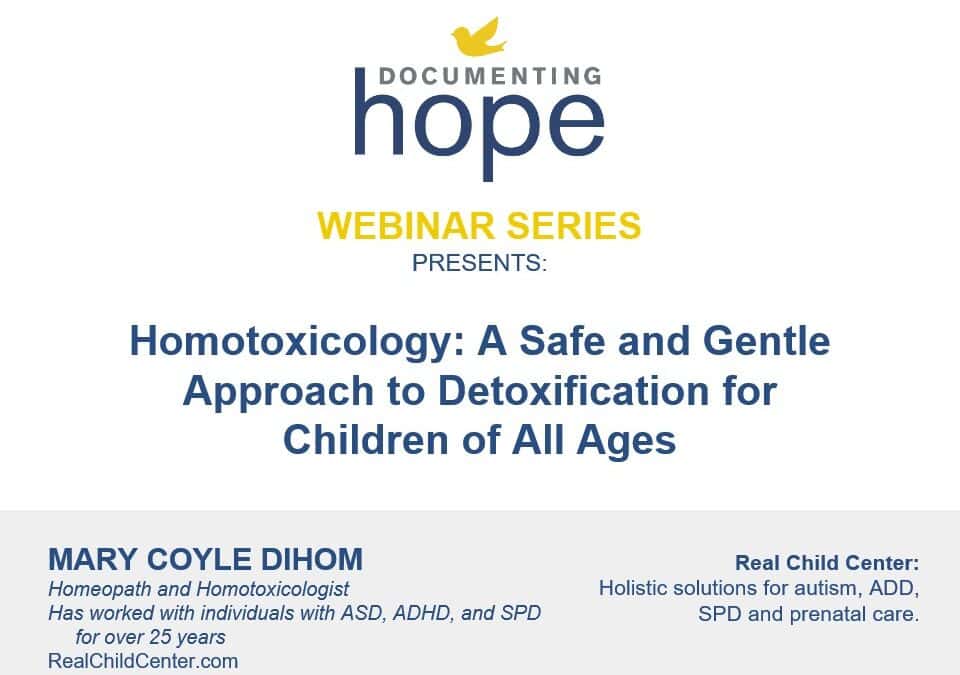 DOCUMENTING
hope

WEBINAR SERIES
PRESENTS:

Homotoxicology: A Safe and Gentle Approach to Detoxification for Children of All Ages

MARY COYLE DIHOM
Homeopath and Homotoxicologist
Has worked with individuals with ASD, ADHD, and SPD for over 25 years
RealChildCenter.com

Real Child Center:
Holistic solutions for autism, ADD, SPD and prenatal care.